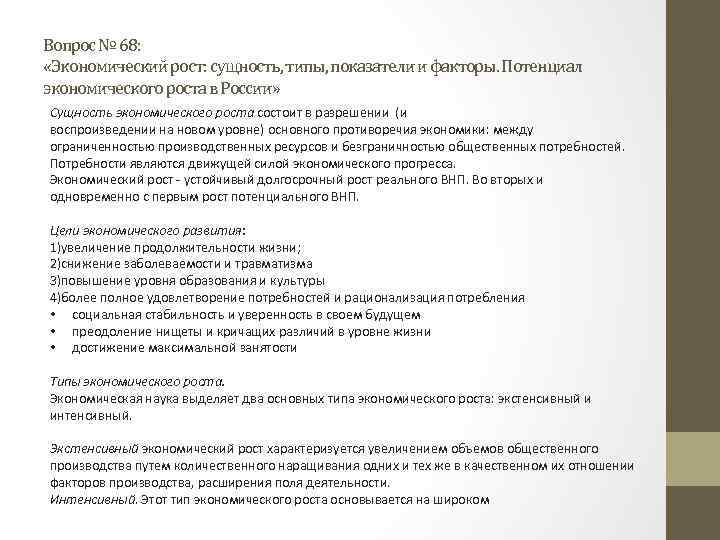 Вопрос № 68:
«Экономический рост: сущность, типы, показатели и факторы. Потенциал экономического роста в России»

Сущность экономического роста состоит в разрешении (и воспроизведении на новом уровне) основного противоречия экономики: между ограниченностью производственных ресурсов и безграничностью общественных потребностей. Потребности являются движущей силой экономического прогресса.
Экономический рост - устойчивый долгосрочный рост реального ВНП. Во вторых и одновременно с первым рост потенциального ВНП.

Цели экономического развития:
1)увеличение продолжительности жизни;
2)снижение заболеваемости и травматизма
3)повышение уровня образования и культуры
4)более полное удовлетворение потребностей и рационализация потребления
• социальная стабильность и уверенность в своем будущем
• преодоление нищеты и кричащих различий в уровне жизни
• достижение максимальной занятости

Типы экономического роста.
Экономическая наука выделяет два основных типа экономического роста: экстенсивный и интенсивный.

Экстенсивный экономический рост характеризуется увеличением объемов общественного производства путем количественного наращивания одних и тех же в качественном их отношении факторов производства, расширения поля деятельности.
Интенсивный. Этот тип экономического роста основывается на широком